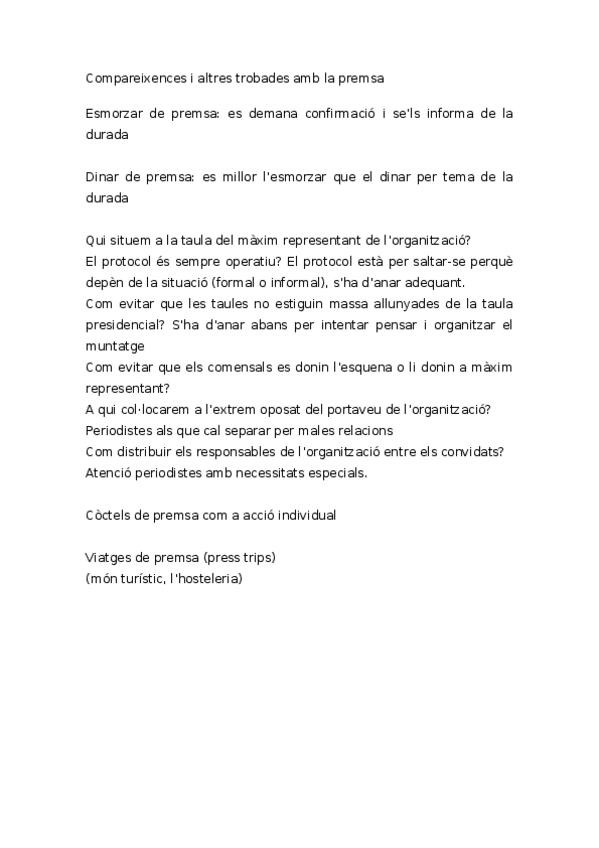 Compareixences i altres trobades amb la premsa

Esmorzar de premsa: es demana confirmació i se'ls informa de la durada

Dinar de premsa: es millor l'esmorzar que el dinar per tema de la durada

Qui situem a la taula del màxim representant de l'organització?
El protocol és sempre operatiu? El protocol està per saltar-se perquè depèn de la situació (formal o informal), s'ha d'anar adequant.
Com evitar que les taules no estiguin massa allunyades de la taula presidencial? S'ha d'anar abans per intentar pensar i organitzar el muntatge
Com evitar que els comensals es donin l'esquena o li donin a màxim representant?
A qui col·locarem a l'extrem oposat del portaveu de l'organització?
Periodistes als que cal separar per males relacions
Com distribuir els responsables de l'organització entre els convidats?
Atenció periodistes amb necessitats especials.

Còctels de premsa com a acció individual

Viatges de premsa (press trips)
(món turístic, l'hosteleria)